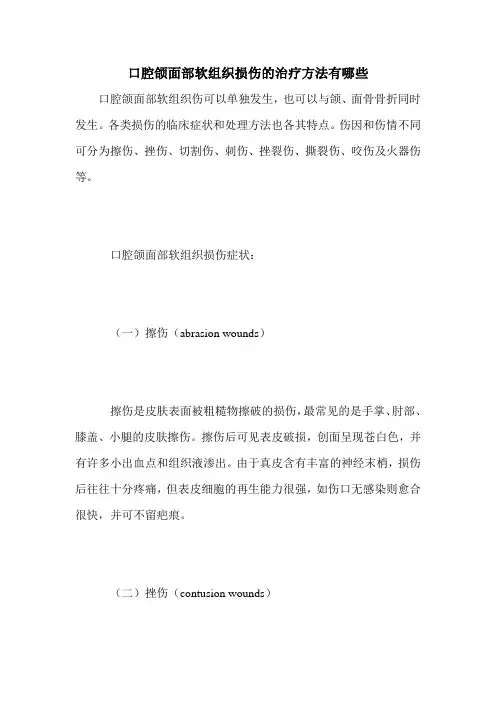 口腔颌面部软组织损伤的治疗方法有哪些

口腔颌面部软组织伤可以单独发生，也可以与颌、面骨骨折同时发生。各类损伤的临床症状和处理方法也各其特点。伤因和伤情不同可分为擦伤、挫伤、切割伤、刺伤、挫裂伤、撕裂伤、咬伤及火器伤等。

口腔颌面部软组织损伤症状：

（一）擦伤（abrasion wounds）

擦伤是皮肤表面被粗糙物擦破的损伤，最常见的是手掌、肘部、膝盖、小腿的皮肤擦伤。擦伤后可见表皮破损，创面呈现苍白色，并有许多小出血点和组织液渗出。由于真皮含有丰富的神经末梢，损伤后往往十分疼痛，但表皮细胞的再生能力很强，如伤口无感染则愈合很快，并可不留疤痕。

（二）挫伤（contusion wounds）